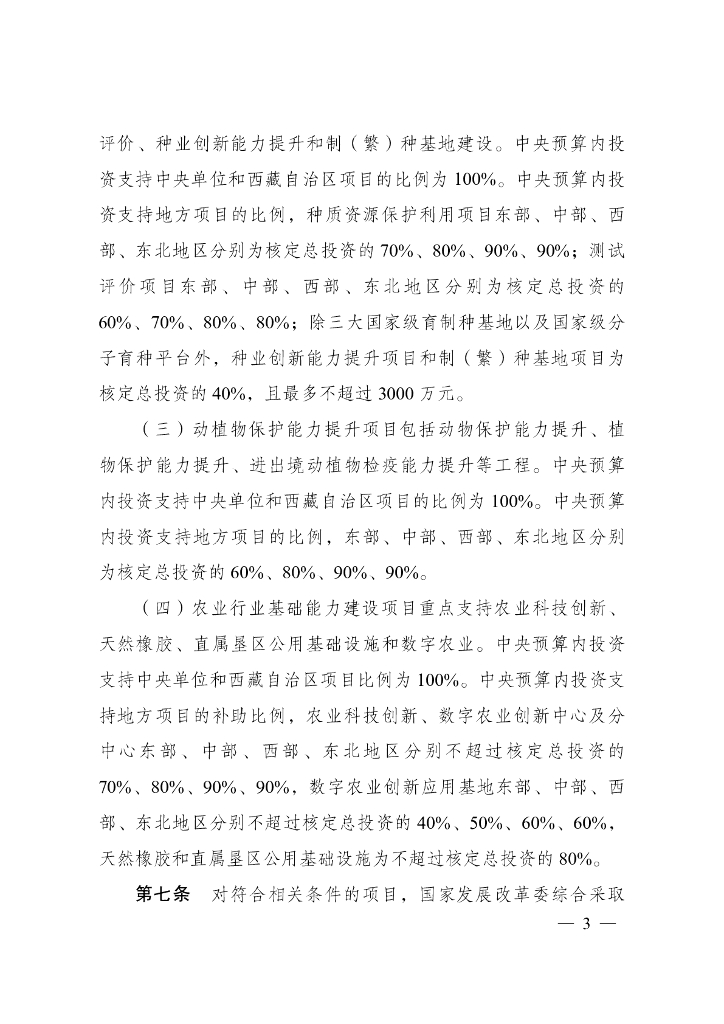 评价、种业创新能力提升和制（繁）种基地建设。中央预算内投资支持中央单位和西藏自治区项目的比例为100%。中央预算内投资支持地方项目的比例，种质资源保护利用项目东部、中部、西部、东北地区分别为核定总投资的70%、80%、90%、90%；测试评价项目东部、中部、西部、东北地区分别为核定总投资的60%、70%、80%、80%；除三大国家级育制种基地以及国家级分子育种平台外，种业创新能力提升项目和制（繁）种基地项目为核定总投资的40%，且最多不超过3000万元。

（三）动植物保护能力提升项目包括动物保护能力提升、植物保护能力提升、进出境动植物检疫能力提升等工程。中央预算内投资支持中央单位和西藏自治区项目的比例为100%。中央预算内投资支持地方项目的比例，东部、中部、西部、东北地区分别为核定总投资的60%、80%、90%、90%。

（四）农业行业基础能力建设项目重点支持农业科技创新、天然橡胶、直属垦区公用基础设施和数字农业。中央预算内投资支持中央单位和西藏自治区项目比例为100%。中央预算内投资支持地方项目的补助比例，农业科技创新、数字农业创新中心及分中心东部、中部、西部、东北地区分别不超过核定总投资的70%、80%、90%、90%，数字农业创新应用基地东部、中部、西部、东北地区分别不超过核定总投资的40%、50%、60%、60%，天然橡胶和直属垦区公用基础设施为不超过核定总投资的80%。

第七条　对符合相关条件的项目，国家发展改革委综合采取

— 3 —